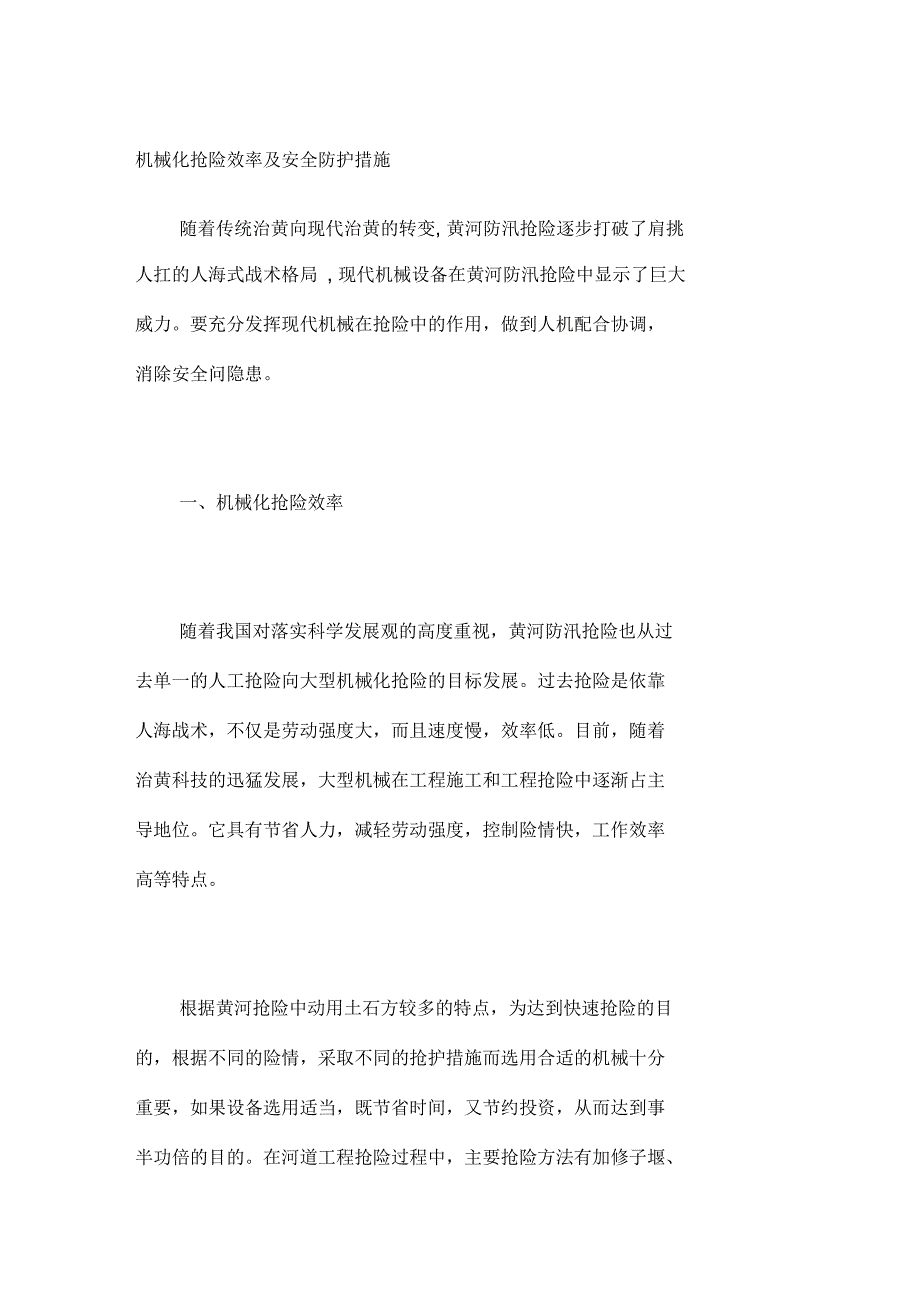 机械化抢险效率及安全防护措施

随着传统治黄向现代治黄的转变, 黄河防汛抢险逐步打破了肩挑人扛的人海式战术格局 , 现代机械设备在黄河防汛抢险中显示了巨大威力。要充分发挥现代机械在抢险中的作用，做到人机配合协调，消除安全问隐患。

一、机械化抢险效率

随着我国对落实科学发展观的高度重视，黄河防汛抢险也从过去单一的人工抢险向大型机械化抢险的目标发展。过去抢险是依靠人海战术，不仅是劳动强度大，而且速度慢，效率低。目前，随着治黄科技的迅猛发展，大型机械在工程施工和工程抢险中逐渐占主导地位。它具有节省人力，减轻劳动强度，控制险情快，工作效率高等特点。

根据黄河抢险中动用土石方较多的特点，为达到快速抢险的目的，根据不同的险情，采取不同的抢护措施而选用合适的机械十分重要，如果设备选用适当，既节省时间，又节约投资，从而达到事半功倍的目的。在河道工程抢险过程中，主要抢险方法有加修子堰、